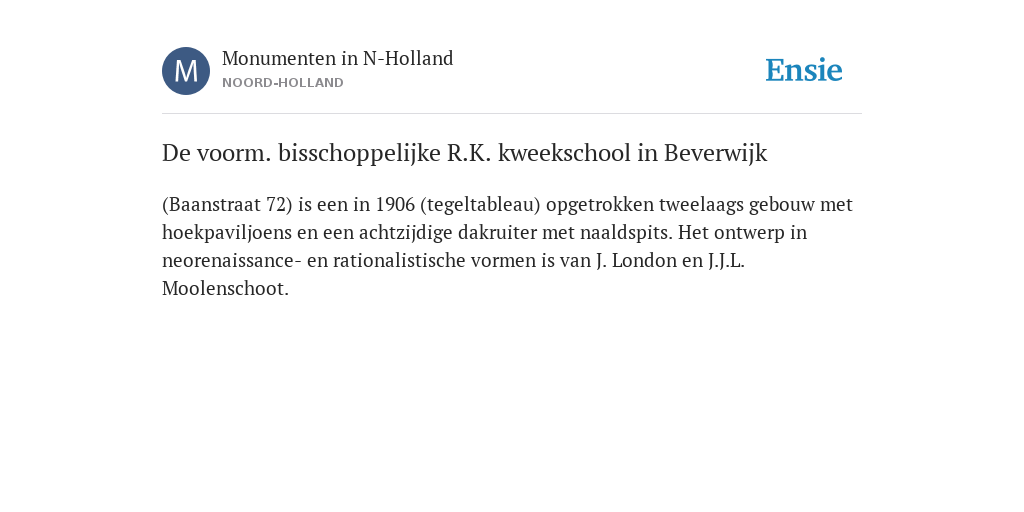 M

Monumenten in N-Holland
NOORD-HOLLAND

Ensie

De voorm. bisschoppelijke R.K. kweekschool in Beverwijk

(Baanstraat 72) is een in 1906 (tegeltableau) opgetrokken tweelaags gebouw met hoekpaviljoens en een achtzijdige dakruiter met naaldspits. Het ontwerp in neorenaissance- en rationalistische vormen is van J. London en J.J.L. Moolenschoot.